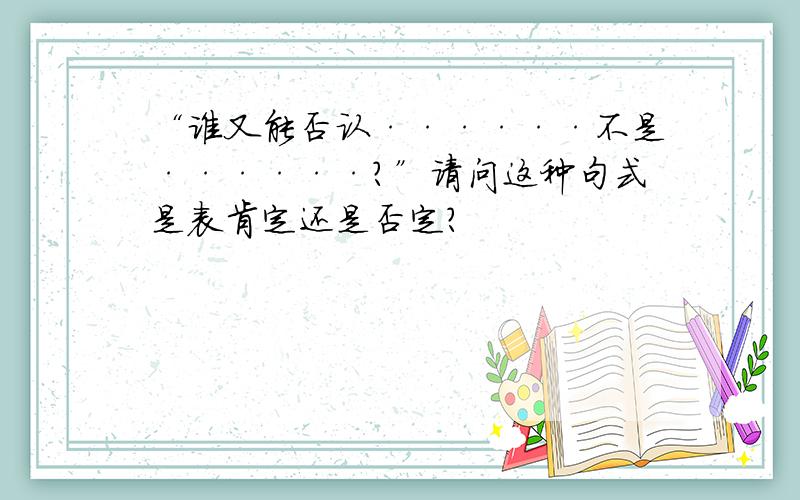 “谁又能否认·······不是·······？”请问这种句式是表肯定还是否定？